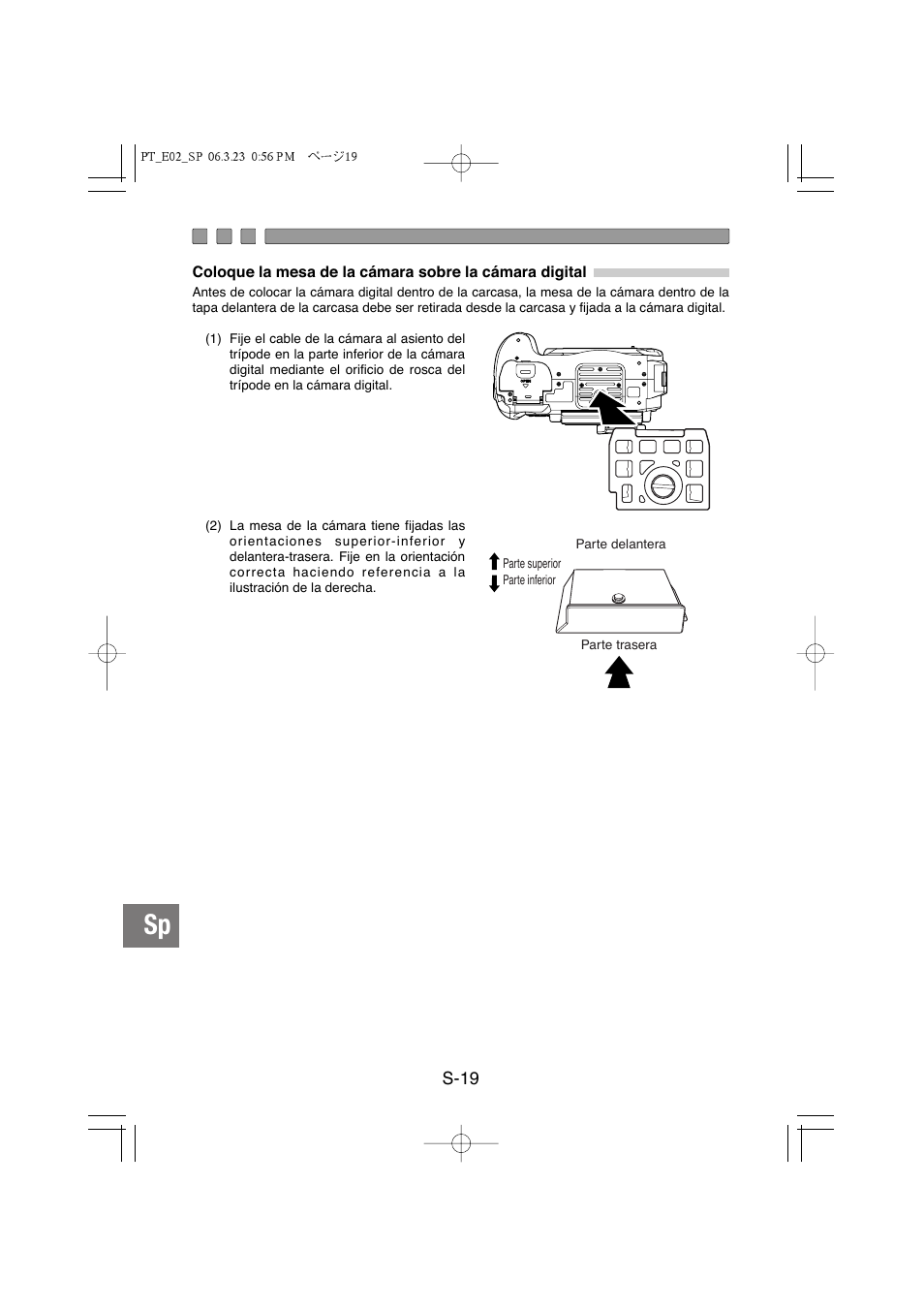 PT_E02_SP 06.3.23 0:56 PM ページ19

Coloque la mesa de la cámara sobre la cámara digital

Antes de colocar la cámara digital dentro de la carcasa, la mesa de la cámara dentro de la tapa delantera de la carcasa debe ser retirada desde la carcasa y fijada a la cámara digital.

(1) Fije el cable de la cámara al asiento del trípode en la parte inferior de la cámara digital mediante el orificio de rosca del trípode en la cámara digital.

(2) La mesa de la cámara tiene fijadas las orientaciones superior-inferior y delantera-trasera. Fije en la orientación correcta haciendo referencia a la ilustración de la derecha.

Parte delantera

Parte superior
Parte inferior

Parte trasera

Sp

S-19